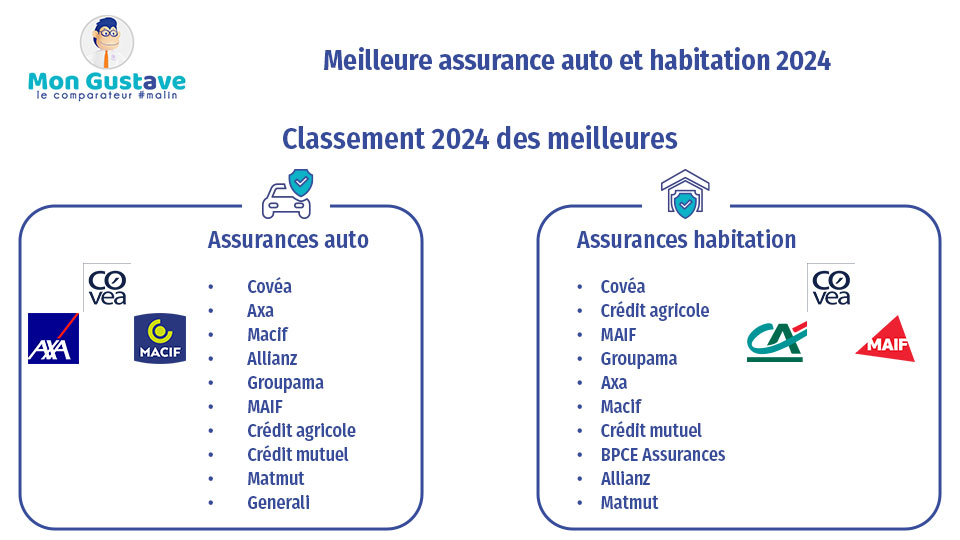 Mon Gustave
le comparateur #malin

Meilleure assurance auto et habitation 2024

Classement 2024 des meilleures

Assurances auto

CO
vea

AXA

MACIF

• Covéa
• Axa
• Macif
• Allianz
• Groupama
• MAIF
• Crédit agricole
• Crédit mutuel
• Matmut
• Generali

Assurances habitation

• Covéa
• Crédit agricole
• MAIF
• Groupama
• Axa
• Macif
• Crédit mutuel
• BPCE Assurances
• Allianz
• Matmut

CO
vea

CA

MAIF